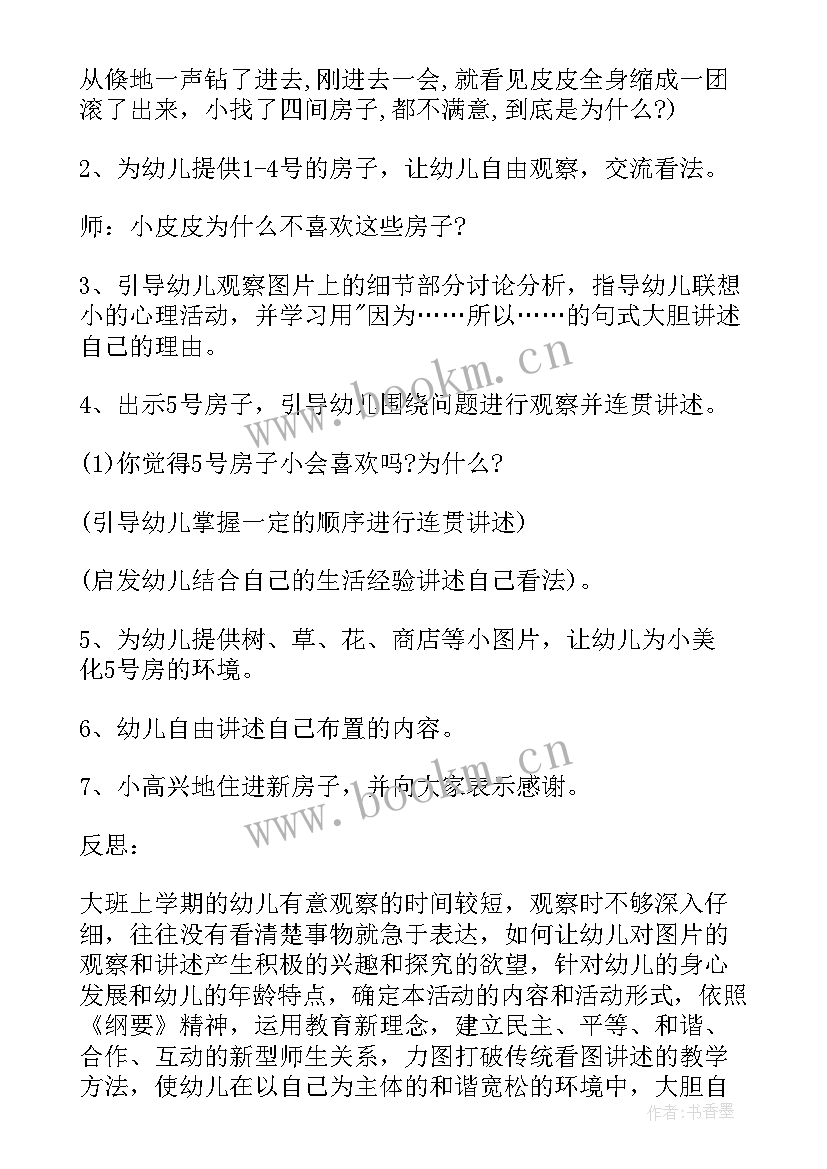 从倏地一声钻了进去,刚进去一会,就看见皮皮全身缩成一团滚了出来，小找了四间房子,都不满意,到底是为什么?)

2、为幼儿提供1-4号的房子，让幼儿自由观察，交流看法。

师：小皮皮为什么不喜欢这些房子?

3、引导幼儿观察图片上的细节部分讨论分析，指导幼儿联想小的心理活动，并学习用"因为……所以……的句式大胆讲述自己的理由。

4、出示5号房子，引导幼儿围绕问题进行观察并连贯讲述。

(1)你觉得5号房子小会喜欢吗?为什么?

(引导幼儿掌握一定的顺序进行连贯讲述)

(启发幼儿结合自己的生活经验讲述自己看法)。

5、为幼儿提供树、草、花、商店等小图片，让幼儿为小美化5号房的环境。

6、幼儿自由讲述自己布置的内容。

7、小高兴地住进新房子，并向大家表示感谢。

反思：

大班上学期的幼儿有意观察的时间较短，观察时不够深入仔细，往往没有看清楚事物就急于表达，如何让幼儿对图片的观察和讲述产生积极的兴趣和探究的欲望，针对幼儿的身心发展和幼儿的年龄特点，确定本活动的内容和活动形式，依照《纲要》精神，运用教育新理念，建立民主、平等、和谐、合作、互动的新型师生关系，力图打破传统看图讲述的教学方法，使幼儿在以自己为主体的和谐宽松的环境中，大胆自

www.bookm.cn

www.bookm.cn

作者：书香墨